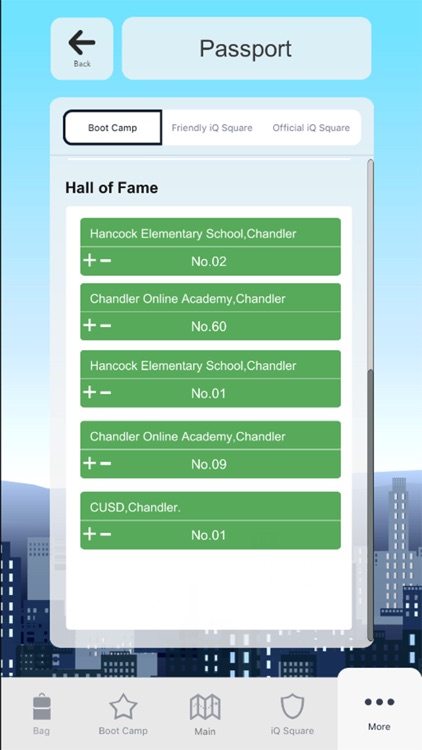 Back

Passport

Boot Camp
Friendly iQ Square
Official iQ Square

Hall of Fame

Hancock Elementary School,Chandler
+− No.02

Chandler Online Academy,Chandler
+− No.60

Hancock Elementary School,Chandler
+− No.01

Chandler Online Academy,Chandler
+− No.09

CUSD,Chandler.
+− No.01

Bag
Boot Camp
Main
iQ Square
More